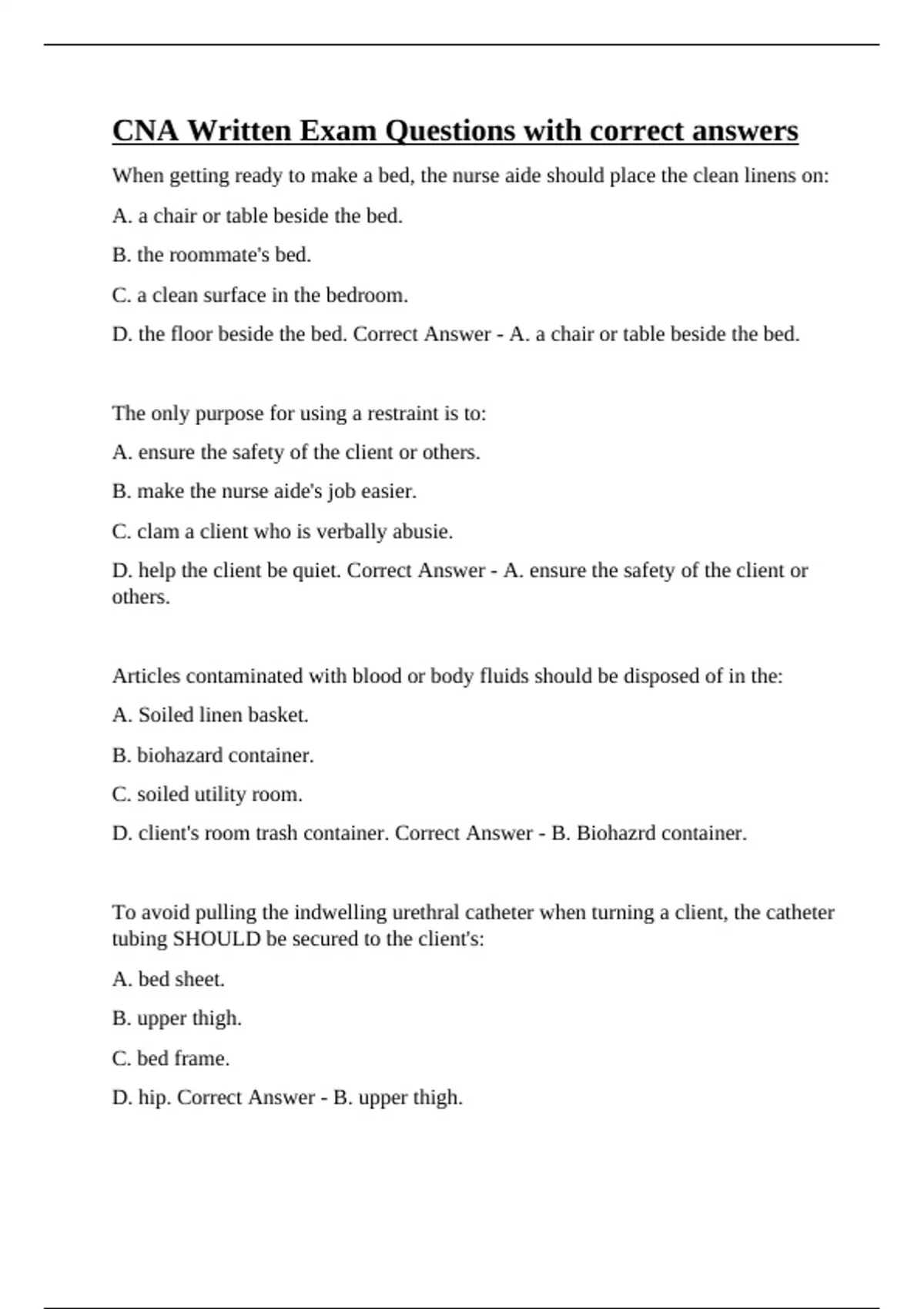 CNA Written Exam Questions with correct answers

When getting ready to make a bed, the nurse aide should place the clean linens on:

A. a chair or table beside the bed.

B. the roommate's bed.

C. a clean surface in the bedroom.

D. the floor beside the bed. Correct Answer - A. a chair or table beside the bed.

The only purpose for using a restraint is to:

A. ensure the safety of the client or others.

B. make the nurse aide's job easier.

C. clam a client who is verbally abusie.

D. help the client be quiet. Correct Answer - A. ensure the safety of the client or others.

Articles contaminated with blood or body fluids should be disposed of in the:

A. Soiled linen basket.

B. biohazard container.

C. soiled utility room.

D. client's room trash container. Correct Answer - B. Biohazrd container.

To avoid pulling the indwelling urethral catheter when turning a client, the catheter tubing SHOULD be secured to the client's:

A. bed sheet.

B. upper thigh.

C. bed frame.

D. hip. Correct Answer - B. upper thigh.